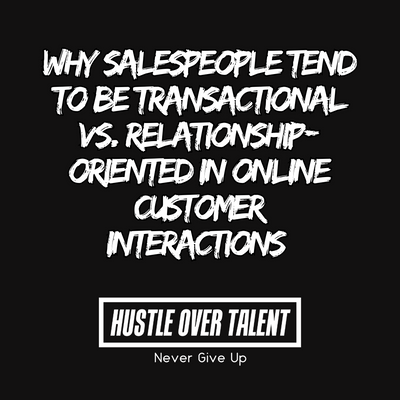 WHY SALESPEOPLE TEND TO BE TRANSACTIONAL VS. RELATIONSHIP-ORIENTED IN ONLINE CUSTOMER INTERACTIONS

HUSTLE OVER TALENT

Never Give Up